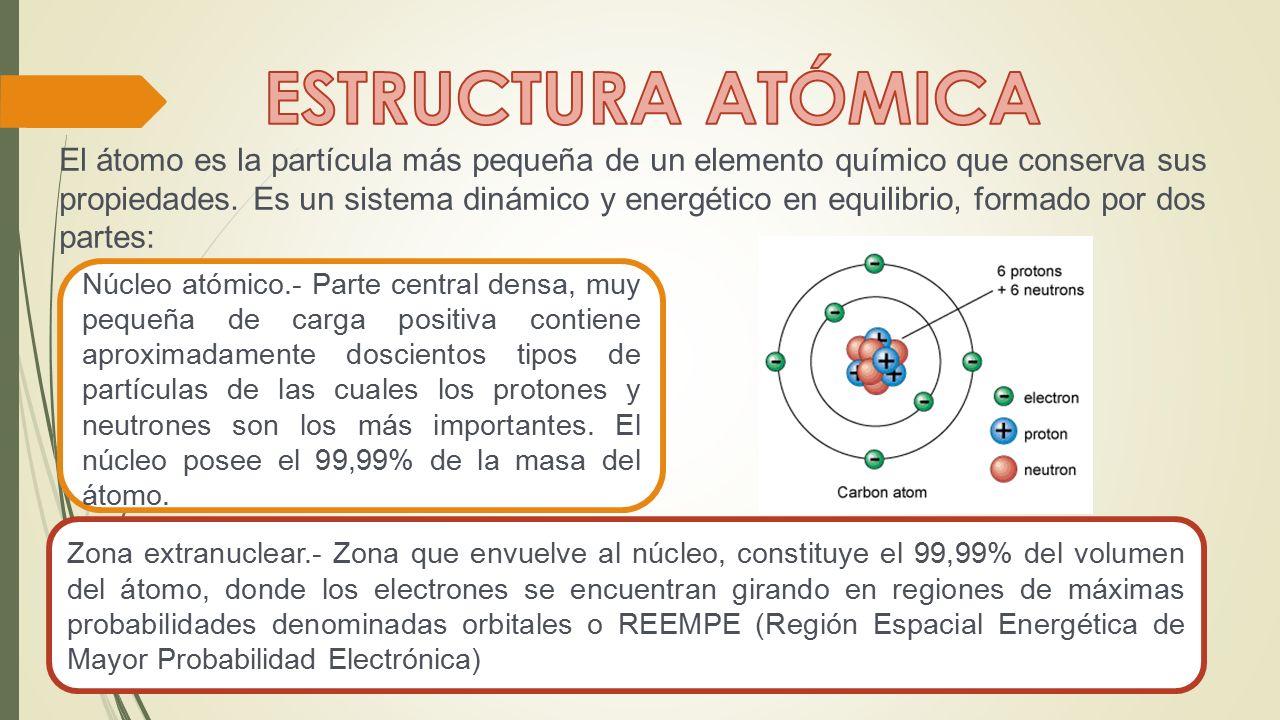 ESTRUCTURA ATÓMICA

El átomo es la partícula más pequeña de un elemento químico que conserva sus propiedades. Es un sistema dinámico y energético en equilibrio, formado por dos partes:

Núcleo atómico.- Parte central densa, muy pequeña de carga positiva contiene aproximadamente doscientos tipos de partículas de las cuales los protones y neutrones son los más importantes. El núcleo posee el 99,99% de la masa del átomo.

6 protons
+ 6 neutrons

electron
proton
neutron

Carbon atom

Zona extranuclear.- Zona que envuelve al núcleo, constituye el 99,99% del volumen del átomo, donde los electrones se encuentran girando en regiones de máximas probabilidades denominadas orbitales o REEMPE (Región Espacial Energética de Mayor Probabilidad Electrónica)